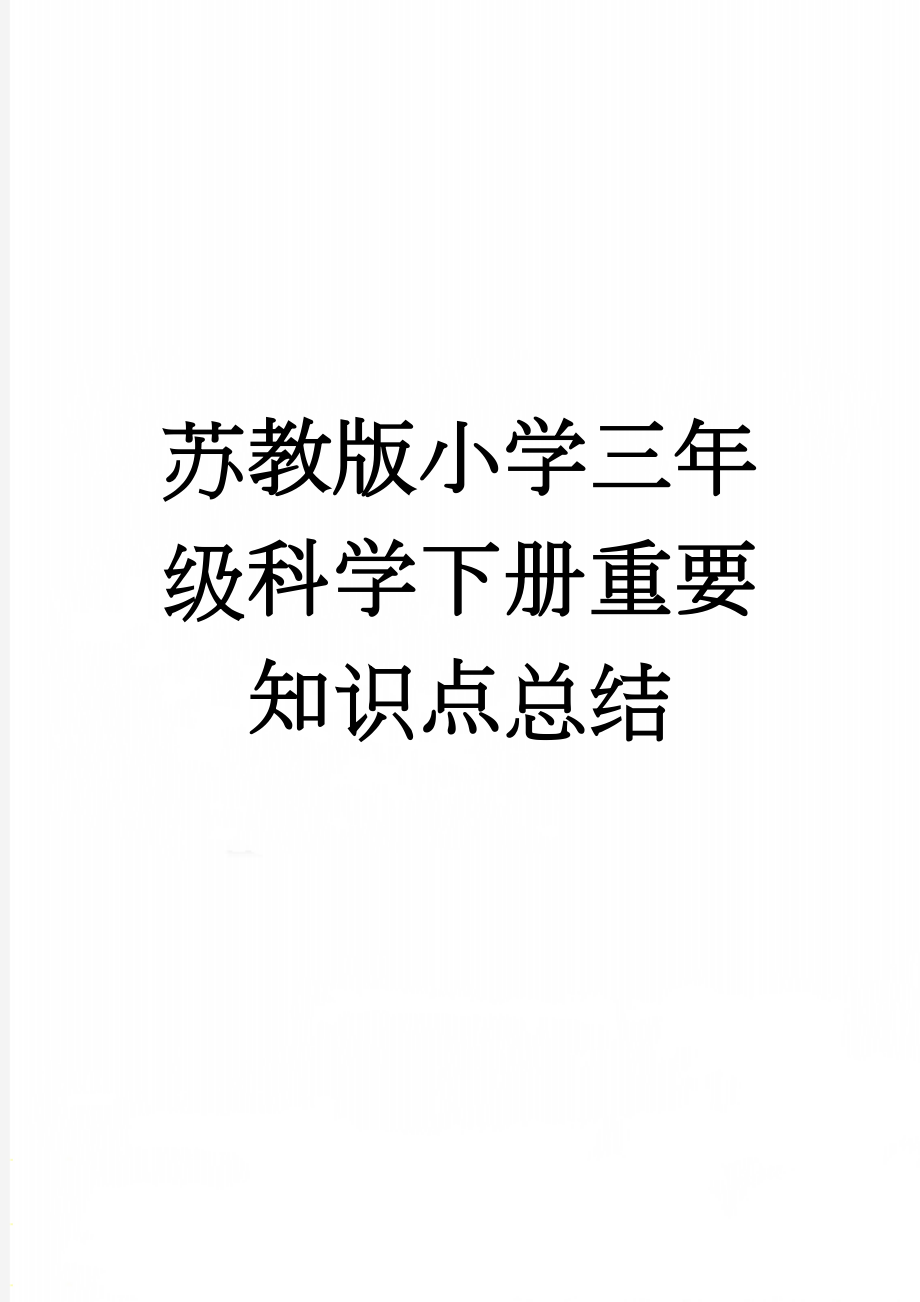 苏教版小学三年级科学下册重要知识点总结